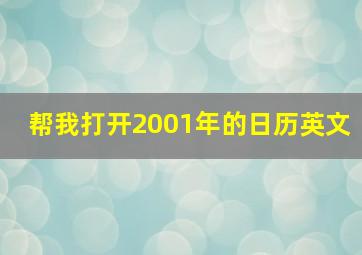 帮我打开2001年的日历英文